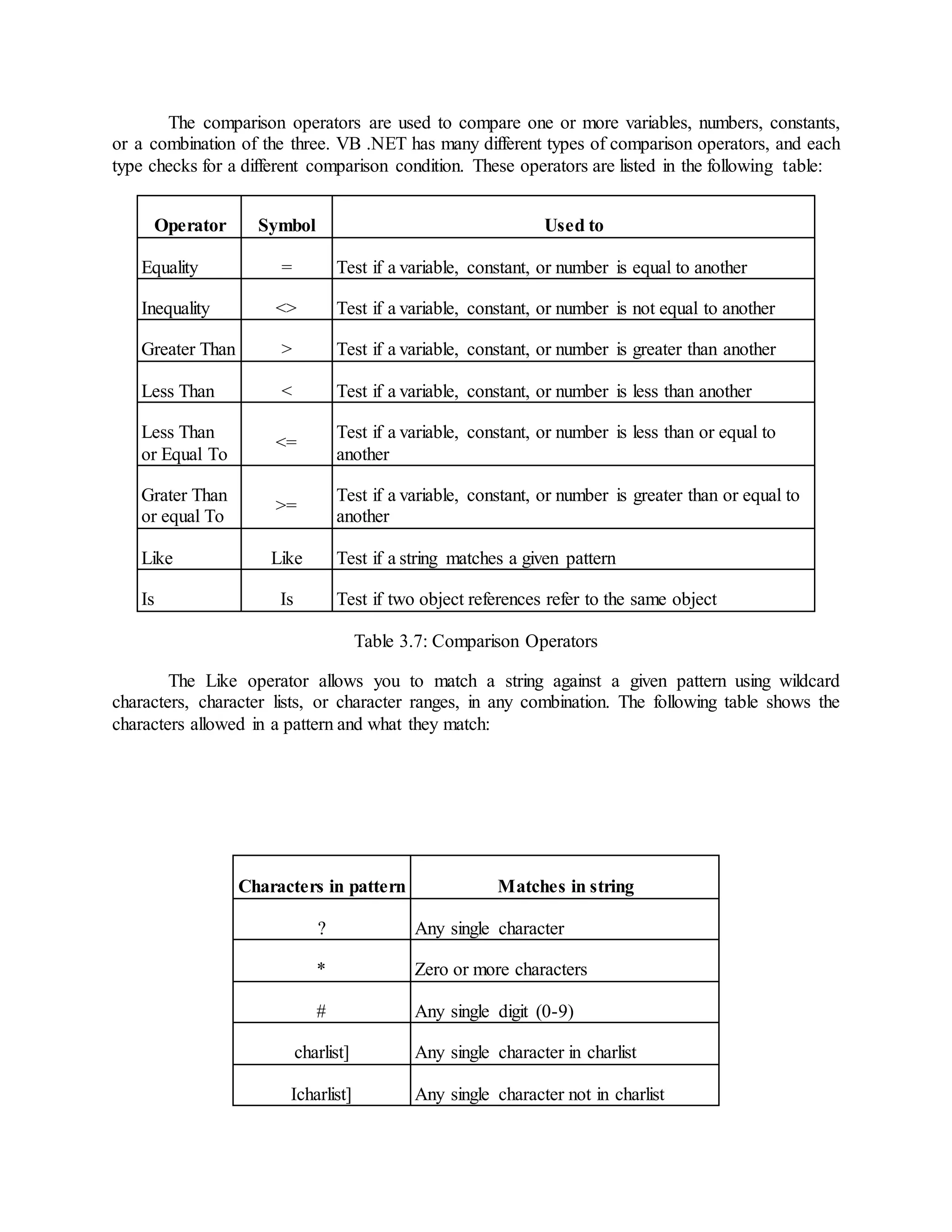 The comparison operators are used to compare one or more variables, numbers, constants, or a combination of the three. VB .NET has many different types of comparison operators, and each type checks for a different comparison condition. These operators are listed in the following table:

| Operator | Symbol | Used to |
|---|---|---|
| Equality | = | Test if a variable, constant, or number is equal to another |
| Inequality | <> | Test if a variable, constant, or number is not equal to another |
| Greater Than | > | Test if a variable, constant, or number is greater than another |
| Less Than | < | Test if a variable, constant, or number is less than another |
| Less Than or Equal To | <= | Test if a variable, constant, or number is less than or equal to another |
| Grater Than or equal To | >= | Test if a variable, constant, or number is greater than or equal to another |
| Like | Like | Test if a string matches a given pattern |
| Is | Is | Test if two object references refer to the same object |

Table 3.7: Comparison Operators

The Like operator allows you to match a string against a given pattern using wildcard characters, character lists, or character ranges, in any combination. The following table shows the characters allowed in a pattern and what they match:

| Characters in pattern | Matches in string |
|---|---|
| ? | Any single character |
| * | Zero or more characters |
| # | Any single digit (0-9) |
| charlist] | Any single character in charlist |
| Icharlist] | Any single character not in charlist |